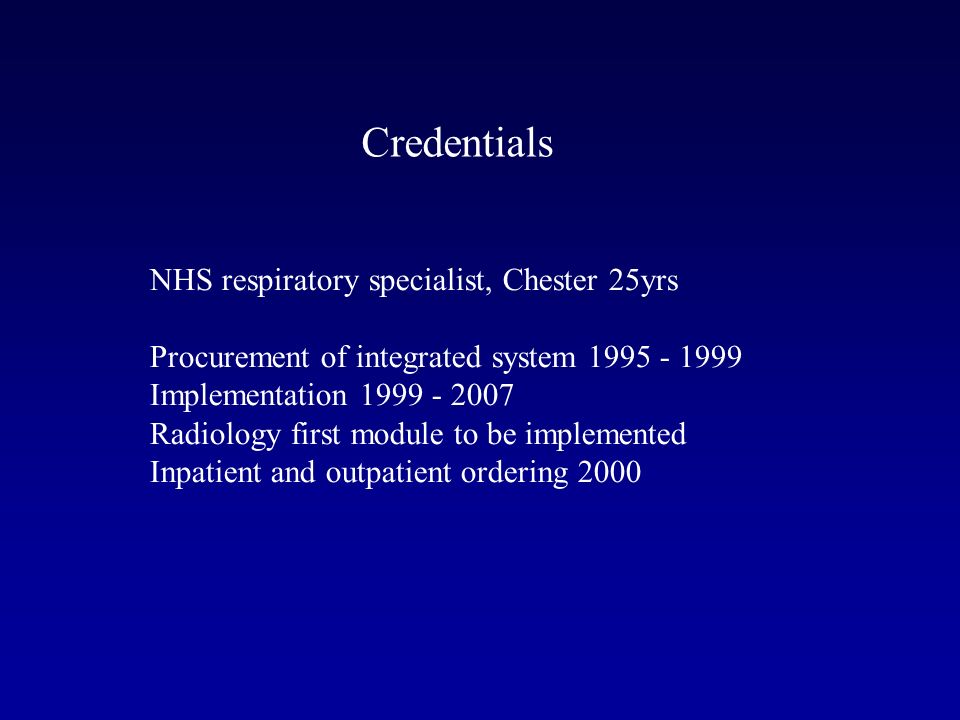 Credentials

NHS respiratory specialist, Chester 25yrs

Procurement of integrated system 1995 - 1999
Implementation 1999 - 2007
Radiology first module to be implemented
Inpatient and outpatient ordering 2000